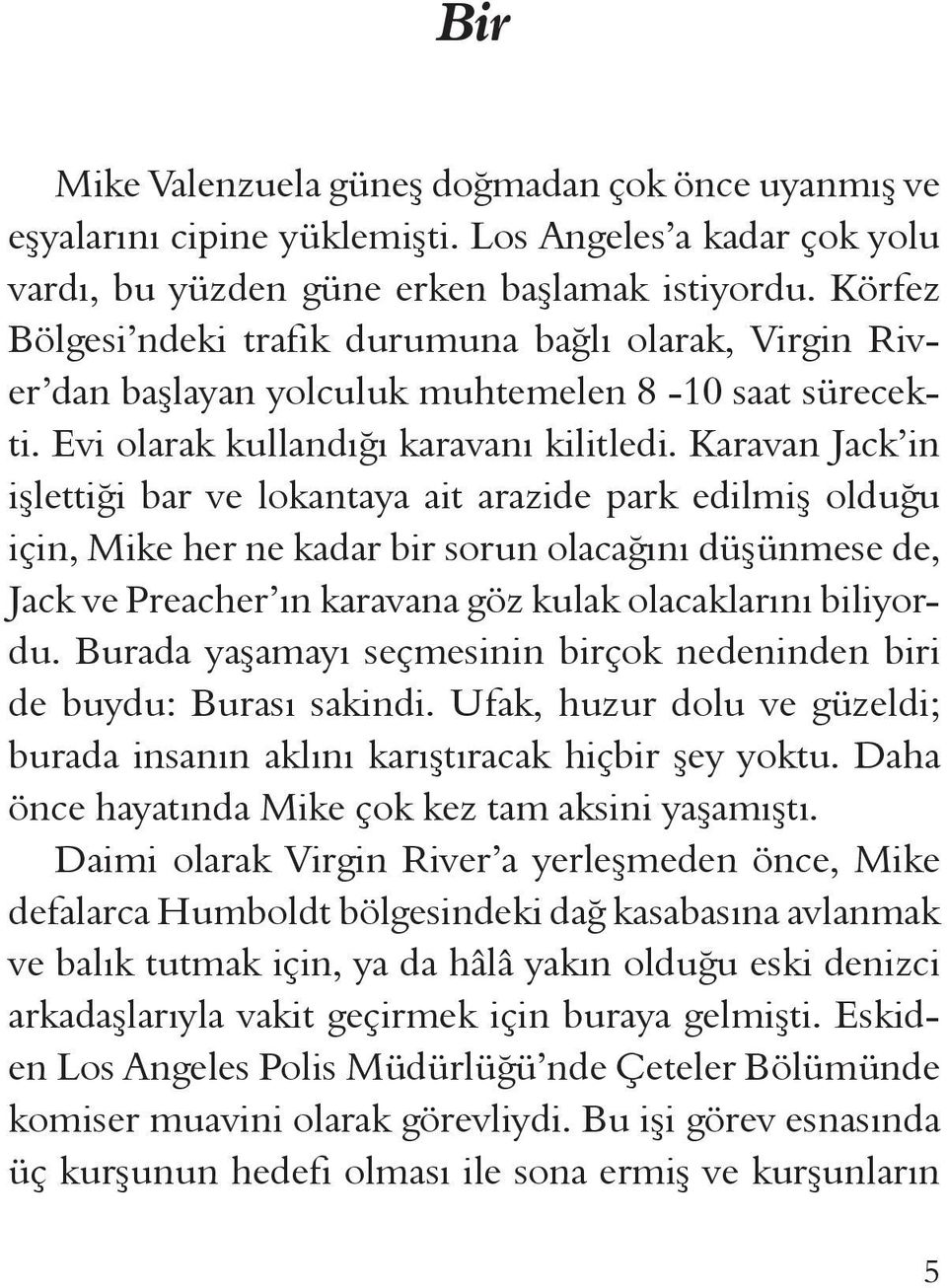 Bir

Mike Valenzuela güneş doğmadan çok önce uyanmış ve eşyalarını cipine yüklemişti. Los Angeles'a kadar çok yolu vardı, bu yüzden güne erken başlamak istiyordu. Körfez Bölgesi'ndeki trafik durumuna bağlı olarak, Virgin River'dan başlayan yolculuk muhtemelen 8 -10 saat sürecekti. Evi olarak kullandığı karavanı kilitledi. Karavan Jack'in işlettiği bar ve lokantaya ait arazide park edilmiş olduğu için, Mike her ne kadar bir sorun olacağını düşünmese de, Jack ve Preacher'ın karavana göz kulak olacaklarını biliyordu. Burada yaşamayı seçmesinin birçok nedeninden biri de buydu: Burası sakindi. Ufak, huzur dolu ve güzeldi; burada insanın aklını karıştıracak hiçbir şey yoktu. Daha önce hayatında Mike çok kez tam aksini yaşamıştı.

Daimi olarak Virgin River'a yerleşmeden önce, Mike defalarca Humboldt bölgesindeki dağ kasabasına avlanmak ve balık tutmak için, ya da hâlâ yakın olduğu eski denizci arkadaşlarıyla vakit geçirmek için buraya gelmişti. Eskiden Los Angeles Polis Müdürlüğü'nde Çeteler Bölümünde komiser muavini olarak görevliydi. Bu işi görev esnasında üç kurşunun hedefi olması ile sona ermiş ve kurşunların

5